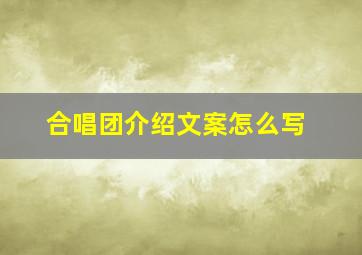 合唱团介绍文案怎么写